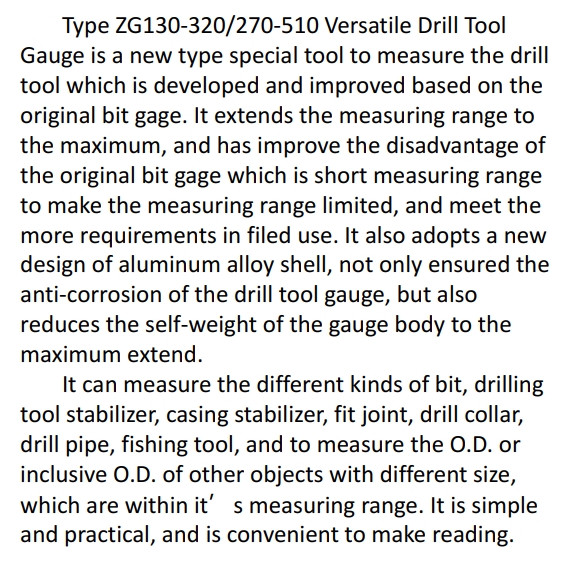 Type ZG130-320/270-510 Versatile Drill Tool Gauge is a new type special tool to measure the drill tool which is developed and improved based on the original bit gage. It extends the measuring range to the maximum, and has improve the disadvantage of the original bit gage which is short measuring range to make the measuring range limited, and meet the more requirements in filed use. It also adopts a new design of aluminum alloy shell, not only ensured the anti-corrosion of the drill tool gauge, but also reduces the self-weight of the gauge body to the maximum extend.

It can measure the different kinds of bit, drilling tool stabilizer, casing stabilizer, fit joint, drill collar, drill pipe, fishing tool, and to measure the O.D. or inclusive O.D. of other objects with different size, which are within it’ s measuring range. It is simple and practical, and is convenient to make reading.